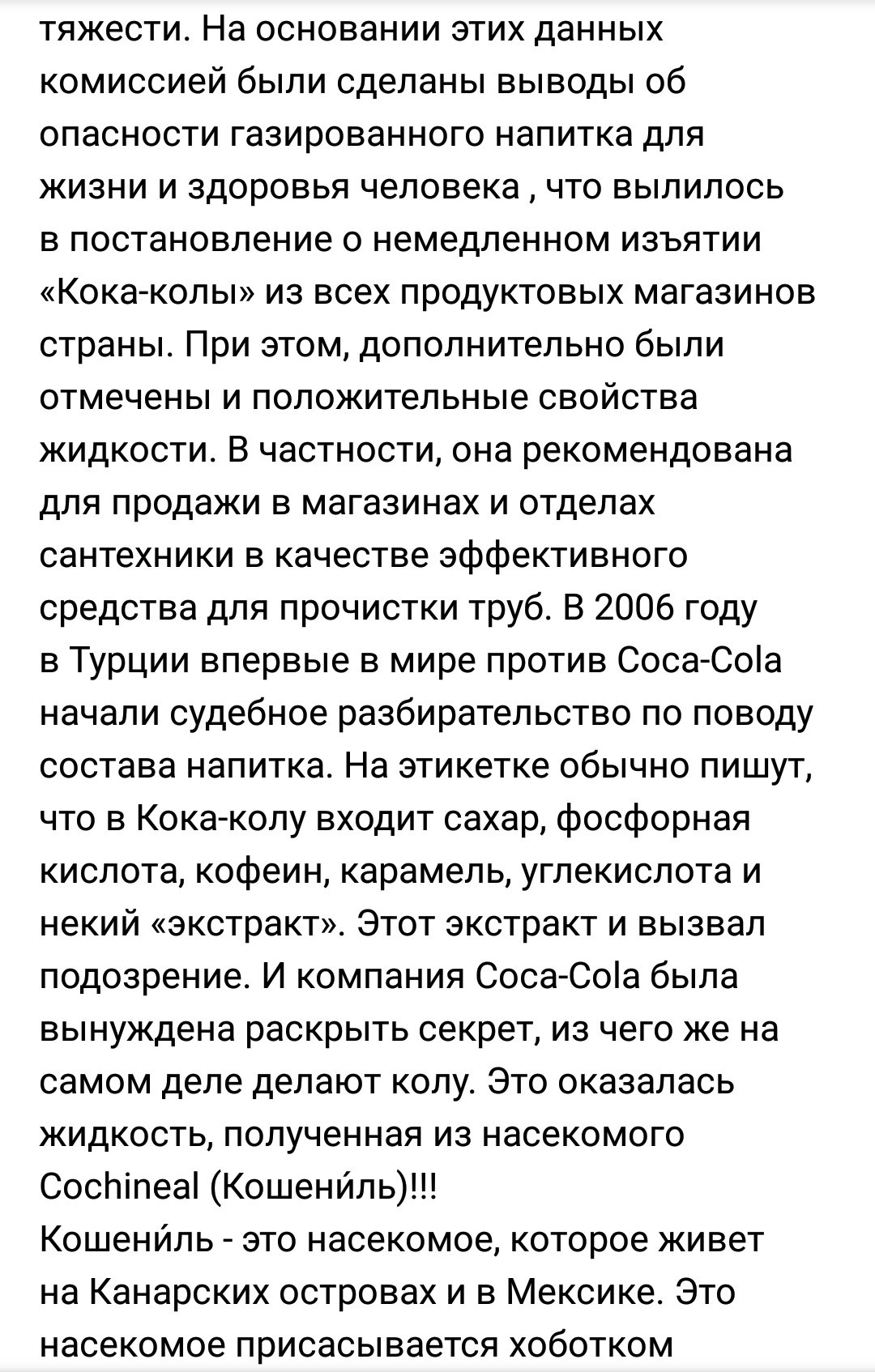 тяжести. На основании этих данных комиссией были сделаны выводы об опасности газированного напитка для жизни и здоровья человека , что вылилось в постановление о немедленном изъятии «Кока-колы» из всех продуктовых магазинов страны. При этом, дополнительно были отмечены и положительные свойства жидкости. В частности, она рекомендована для продажи в магазинах и отделах сантехники в качестве эффективного средства для прочистки труб. В 2006 году в Турции впервые в мире против Coca-Cola начали судебное разбирательство по поводу состава напитка. На этикетке обычно пишут, что в Кока-колу входит сахар, фосфорная кислота, кофеин, карамель, углекислота и некий «экстракт». Этот экстракт и вызвал подозрение. И компания Coca-Cola была вынуждена раскрыть секрет, из чего же на самом деле делают колу. Это оказалась жидкость, полученная из насекомого Cochineal (Кошени́ль)!!!
Кошени́ль - это насекомое, которое живет на Канарских островах и в Мексике. Это насекомое присасывается хоботком